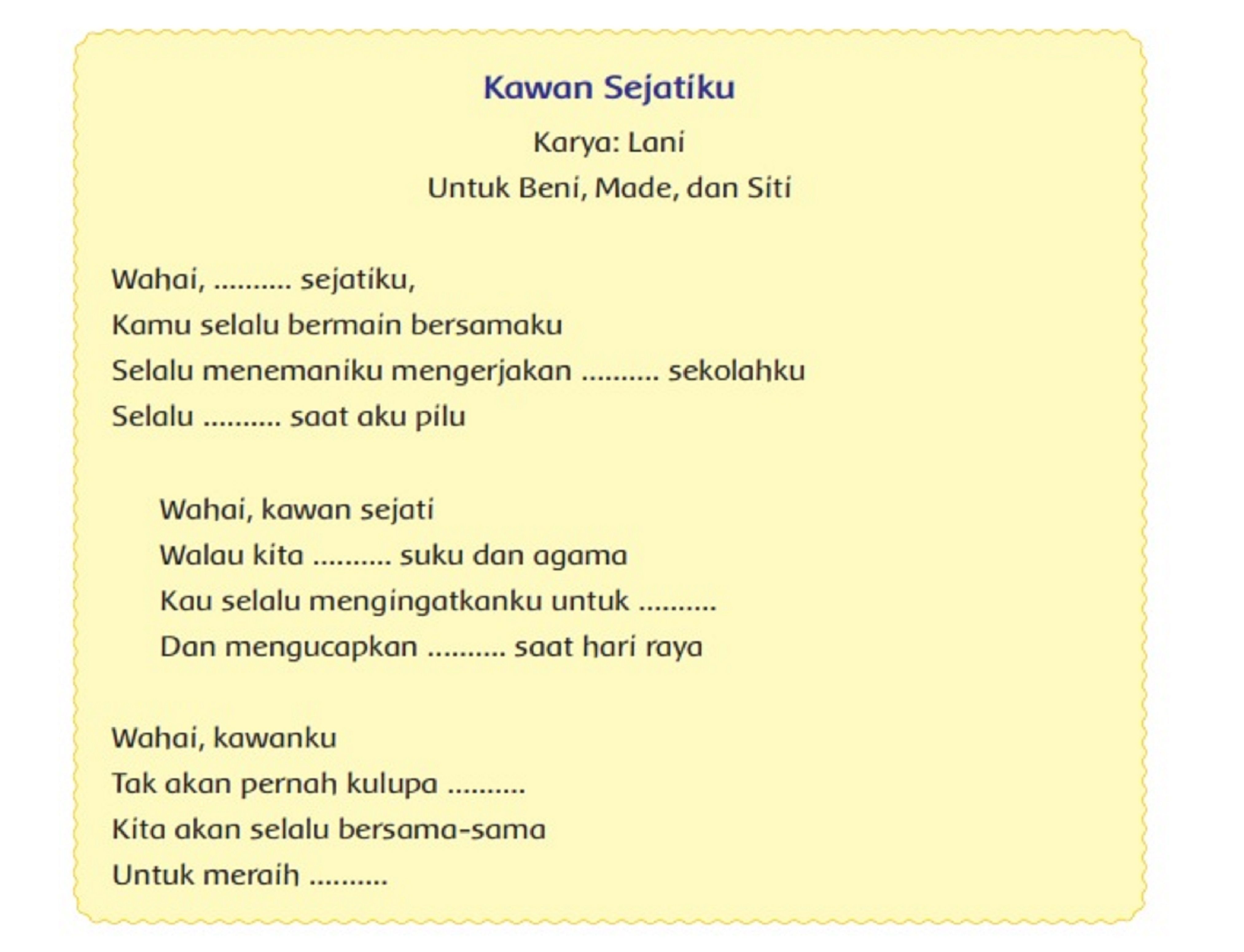 Kawan Sejatiku

Karya: Lani

Untuk Beni, Made, dan Siti

Wahai, .......... sejatiku,
Kamu selalu bermain bersamaku
Selalu menemaniku mengerjakan .......... sekolahku
Selalu .......... saat aku pilu

Wahai, kawan sejati
Walau kita .......... suku dan agama
Kau selalu mengingatkanku untuk ..........
Dan mengucapkan .......... saat hari raya

Wahai, kawanku
Tak akan pernah kulupa ..........
Kita akan selalu bersama-sama
Untuk meraih ..........